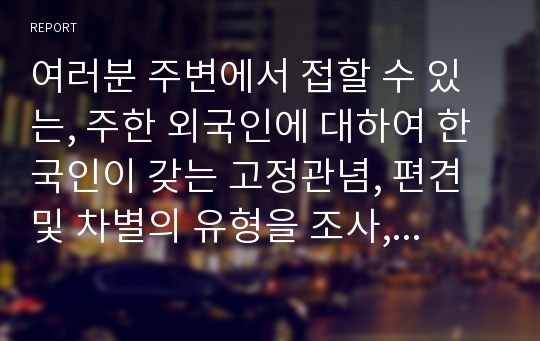 REPORT

여러분 주변에서 접할 수 있는, 주한 외국인에 대하여 한국인이 갖는 고정관념, 편견 및 차별의 유형을 조사,...